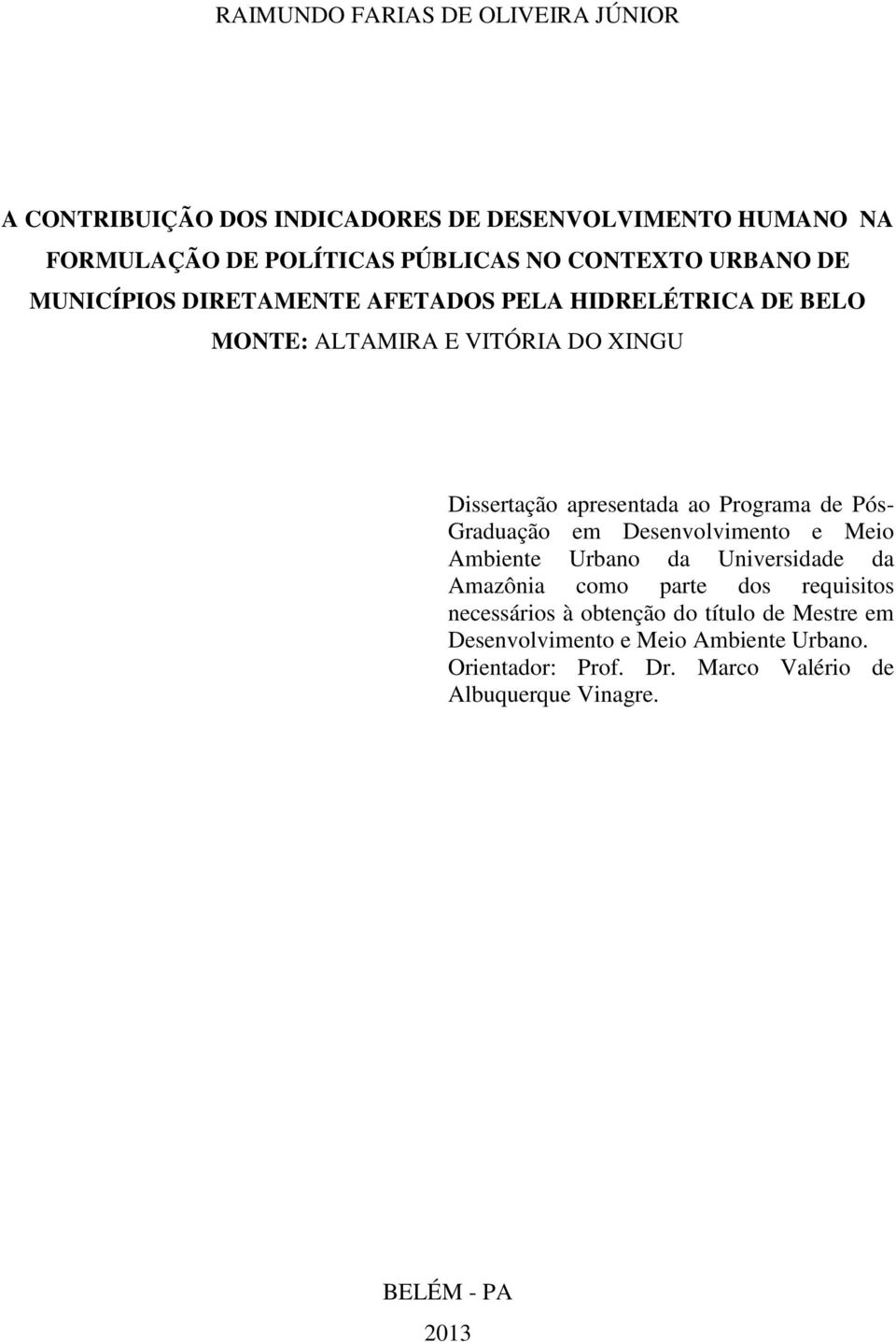 RAIMUNDO FARIAS DE OLIVEIRA JÚNIOR

A CONTRIBUIÇÃO DOS INDICADORES DE DESENVOLVIMENTO HUMANO NA FORMULAÇÃO DE POLÍTICAS PÚBLICAS NO CONTEXTO URBANO DE MUNICÍPIOS DIRETAMENTE AFETADOS PELA HIDRELÉTRICA DE BELO MONTE: ALTAMIRA E VITÓRIA DO XINGU

Dissertação apresentada ao Programa de Pós-Graduação em Desenvolvimento e Meio Ambiente Urbano da Universidade da Amazônia como parte dos requisitos necessários à obtenção do título de Mestre em Desenvolvimento e Meio Ambiente Urbano.
Orientador: Prof. Dr. Marco Valério de Albuquerque Vinagre.

BELÉM - PA
2013